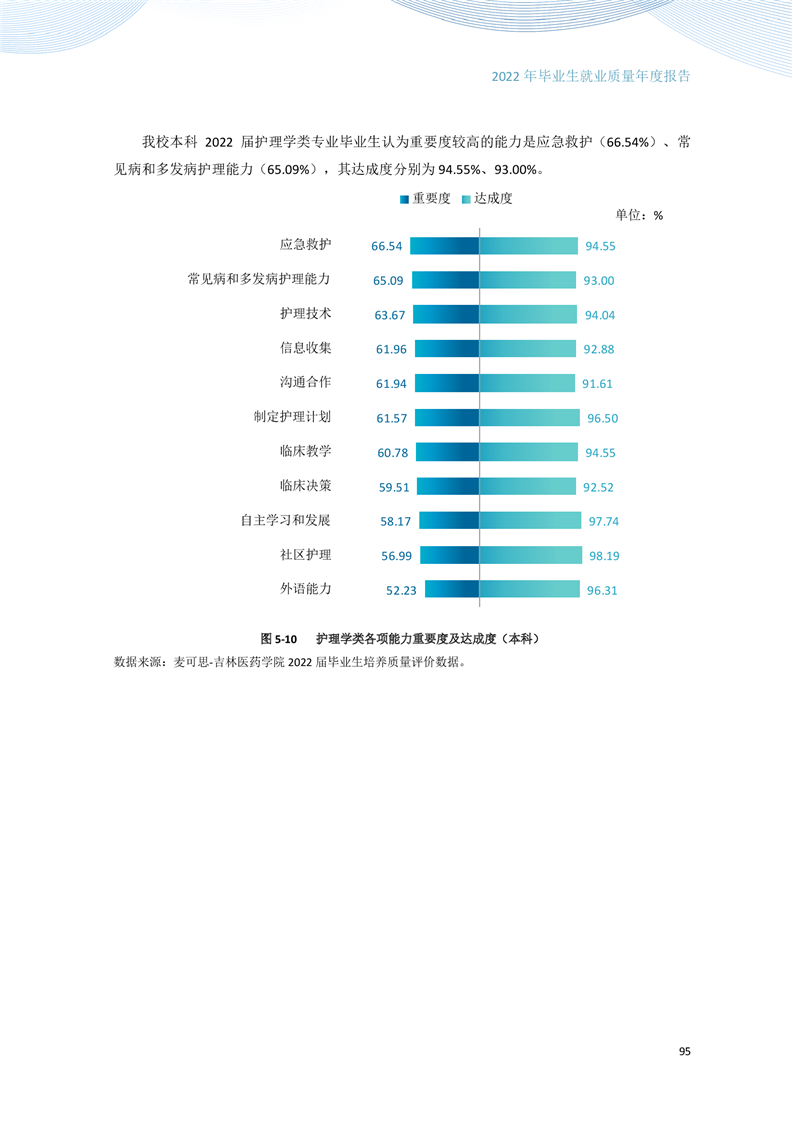 2022年毕业生就业质量年度报告

我校本科2022届护理学类专业毕业生认为重要度较高的能力是应急救护（66.54%）、常见病和多发病护理能力（65.09%），其达成度分别为94.55%、93.00%。

重要度 达成度

单位：%

应急救护 66.54 94.55
常见病和多发病护理能力 65.09 93.00
护理技术 63.67 94.04
信息收集 61.96 92.88
沟通合作 61.94 91.61
制定护理计划 61.57 96.50
临床教学 60.78 94.55
临床决策 59.51 92.52
自主学习和发展 58.17 97.74
社区护理 56.99 98.19
外语能力 52.23 96.31

图5-10 护理学类各项能力重要度及达成度（本科）

数据来源：麦可思-吉林医药学院2022届毕业生培养质量评价数据。

95